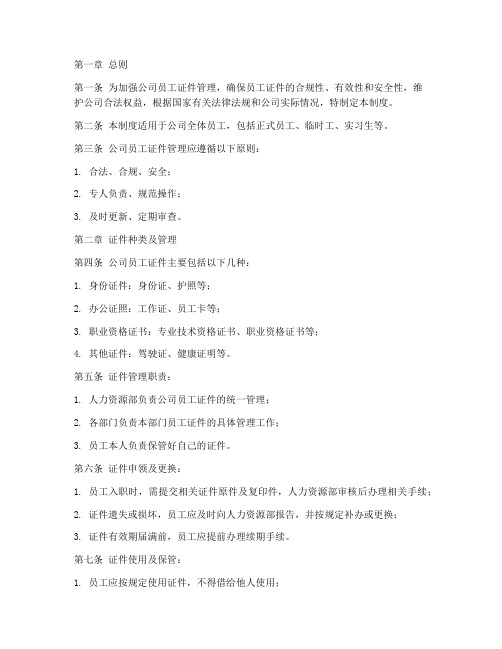 第一章 总则

第一条 为加强公司员工证件管理，确保员工证件的合规性、有效性和安全性，维护公司合法权益，根据国家有关法律法规和公司实际情况，特制定本制度。

第二条 本制度适用于公司全体员工，包括正式员工、临时工、实习生等。

第三条 公司员工证件管理应遵循以下原则：

1. 合法、合规、安全；

2. 专人负责、规范操作；

3. 及时更新、定期审查。

第二章 证件种类及管理

第四条 公司员工证件主要包括以下几种：

1. 身份证件：身份证、护照等；

2. 办公证照：工作证、员工卡等；

3. 职业资格证书：专业技术资格证书、职业资格证书等；

4. 其他证件：驾驶证、健康证明等。

第五条 证件管理职责：

1. 人力资源部负责公司员工证件的统一管理；

2. 各部门负责本部门员工证件的具体管理工作；

3. 员工本人负责保管好自己的证件。

第六条 证件申领及更换：

1. 员工入职时，需提交相关证件原件及复印件，人力资源部审核后办理相关手续；

2. 证件遗失或损坏，员工应及时向人力资源部报告，并按规定补办或更换；

3. 证件有效期届满前，员工应提前办理续期手续。

第七条 证件使用及保管：

1. 员工应按规定使用证件，不得借给他人使用；